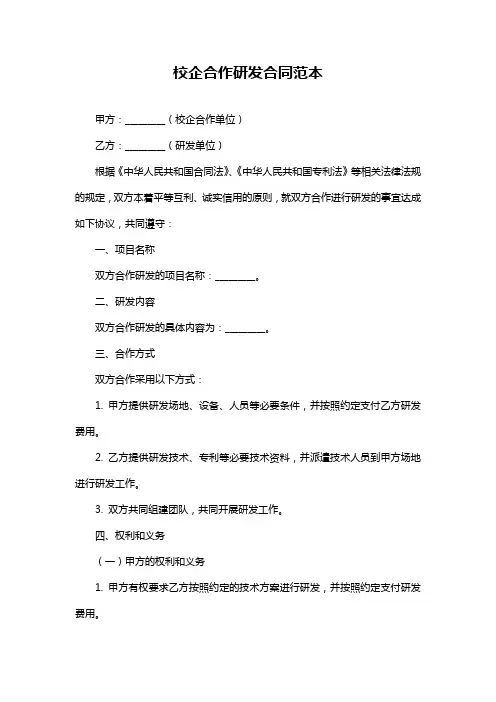 校企合作研发合同范本

甲方：________（校企合作单位）

乙方：________（研发单位）

根据《中华人民共和国合同法》、《中华人民共和国专利法》等相关法律法规的规定，双方本着平等互利、诚实信用的原则，就双方合作进行研发的事宜达成如下协议，共同遵守：

一、项目名称

双方合作研发的项目名称：________。

二、研发内容

双方合作研发的具体内容为：________。

三、合作方式

双方合作采用以下方式：

1. 甲方提供研发场地、设备、人员等必要条件，并按照约定支付乙方研发费用。

2. 乙方提供研发技术、专利等必要技术资料，并派遣技术人员到甲方场地进行研发工作。

3. 双方共同组建团队，共同开展研发工作。

四、权利和义务

（一）甲方的权利和义务

1. 甲方有权要求乙方按照约定的技术方案进行研发，并按照约定支付研发费用。